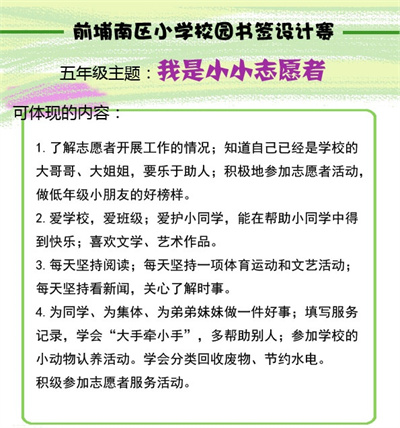 前埔南区小学校园书签设计赛

五年级主题：我是小小志愿者

可体现的内容：

1. 了解志愿者开展工作的情况；知道自己已经是学校的大哥哥、大姐姐，要乐于助人；积极地参加志愿者活动，做低年级小朋友的好榜样。

2. 爱学校，爱班级；爱护小同学，能在帮助小同学中得到快乐；喜欢文学、艺术作品。

3. 每天坚持阅读；每天坚持一项体育运动和文艺活动；每天坚持看新闻，关心了解时事。

4. 为同学、为集体、为弟弟妹妹做一件好事；填写服务记录，学会“大手牵小手”，多帮助别人；参加学校的小动物认养活动。学会分类回收废物、节约水电。

积级参加志愿者服务活动。